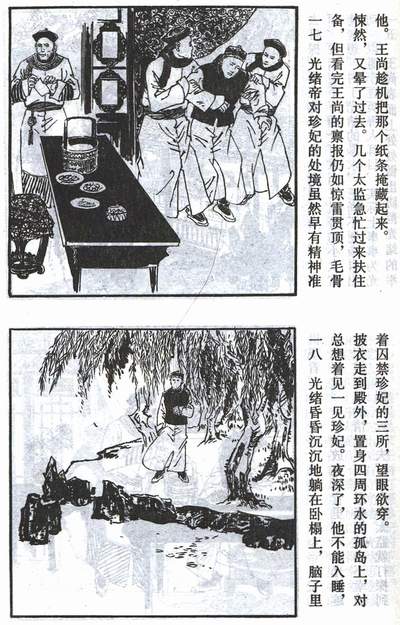 一七 光绪帝对珍妃的处境虽然早有精神准备，但看完王尚的禀报仍如惊雷贯顶，毛骨悚然，又晕了过去。几个太监急忙过来扶住他。王尚趁机把那个纸条掩藏起来。

一八 光绪昏昏沉沉地躺在卧榻上，脑子里总想着见一见珍妃。夜深了，他不能入睡，披衣走到殿外，置身四周环水的孤岛上，对着囚禁珍妃的三所，望眼欲穿。